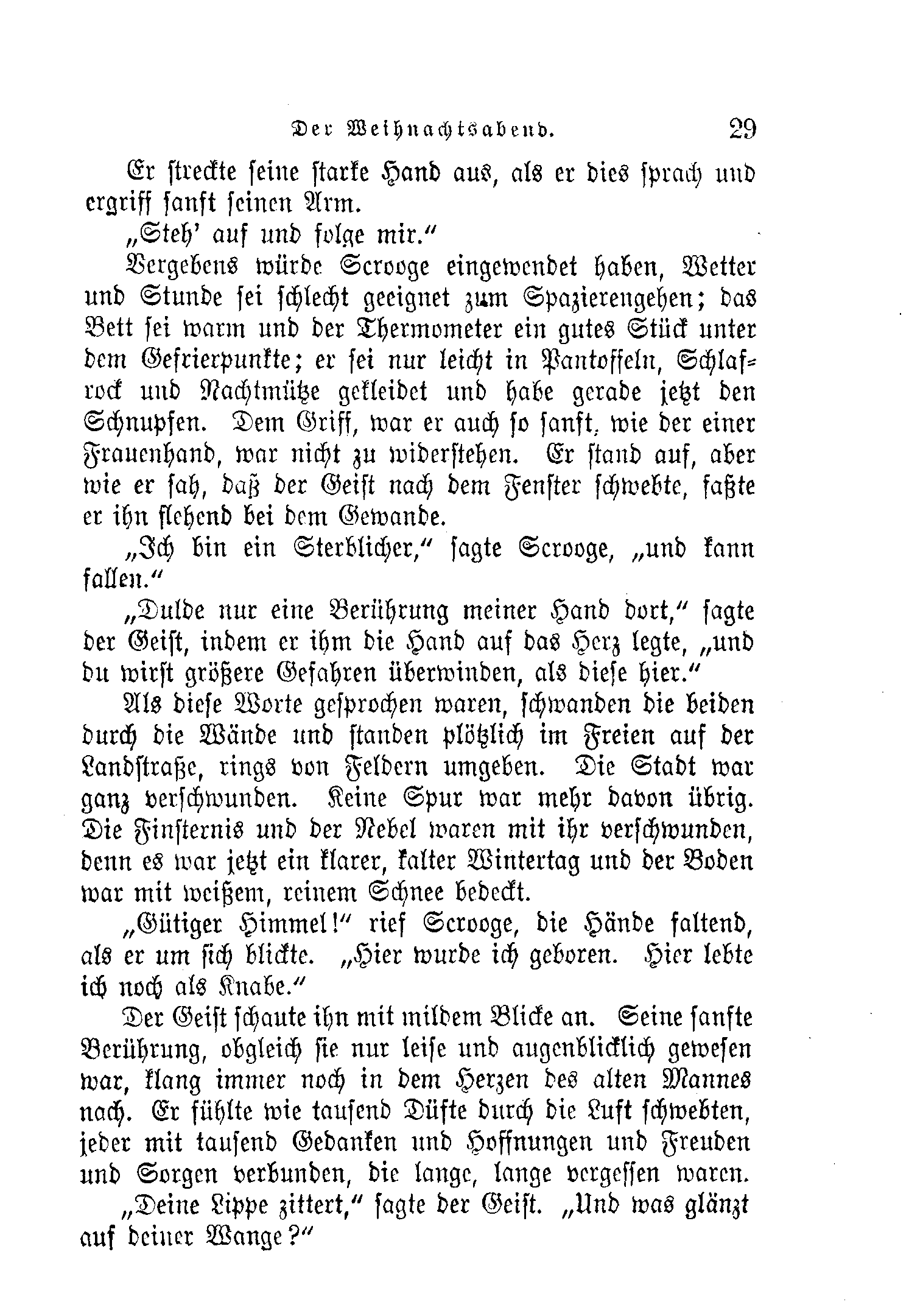 Der Weihnachtsabend. 29

Er streckte seine starke Hand aus, als er dies sprach und ergriff sanft seinen Arm.

„Steh' auf und folge mir."

Vergebens würde Scrooge eingewendet haben, Wetter und Stunde sei schlecht geeignet zum Spazierengehen; das Bett sei warm und der Thermometer ein gutes Stück unter dem Gefrierpunkte; er sei nur leicht in Pantoffeln, Schlafrock und Nachtmütze gekleidet und habe gerade jetzt den Schnupfen. Dem Griff, war er auch so sanft, wie der einer Frauenhand, war nicht zu widerstehen. Er stand auf, aber wie er sah, daß der Geist nach dem Fenster schwebte, faßte er ihn flehend bei dem Gewande.

„Ich bin ein Sterblicher," sagte Scrooge, „und kann fallen."

„Dulde nur eine Berührung meiner Hand dort," sagte der Geist, indem er ihm die Hand auf das Herz legte, „und du wirst größere Gefahren überwinden, als diese hier."

Als diese Worte gesprochen waren, schwanden die beiden durch die Wände und standen plötzlich im Freien auf der Landstraße, rings von Feldern umgeben. Die Stadt war ganz verschwunden. Keine Spur war mehr davon übrig. Die Finsternis und der Nebel waren mit ihr verschwunden, denn es war jetzt ein klarer, kalter Wintertag und der Boden war mit weißem, reinem Schnee bedeckt.

„Gütiger Himmel!" rief Scrooge, die Hände faltend, als er um sich blickte. „Hier wurde ich geboren. Hier lebte ich noch als Knabe."

Der Geist schaute ihn mit mildem Blicke an. Seine sanfte Berührung, obgleich sie nur leise und augenblicklich gewesen war, klang immer noch in dem Herzen des alten Mannes nach. Er fühlte wie tausend Düfte durch die Luft schwebten, jeder mit tausend Gedanken und Hoffnungen und Freuden und Sorgen verbunden, die lange, lange vergessen waren.

„Deine Lippe zittert," sagte der Geist. „Und was glänzt auf deiner Wange?"